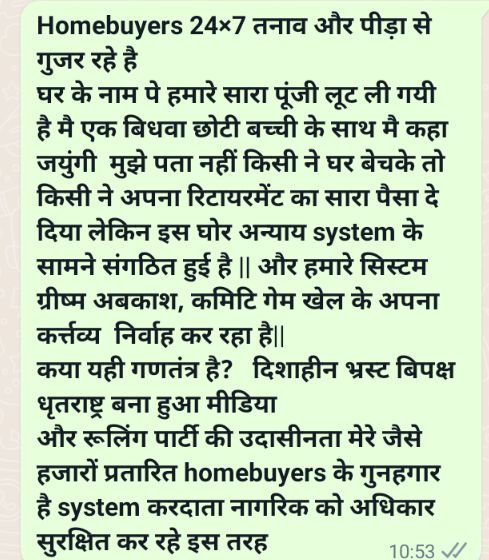 Homebuyers 24×7 तनाव और पीड़ा से गुजर रहे है
घर के नाम पे हमारे सारा पूंजी लूट ली गयी है मै एक बिधवा छोटी बच्ची के साथ मै कहा जयुंगी मुझे पता नहीं किसी ने घर बेचके तो किसी ने अपना रिटायरमेंट का सारा पैसा दे दिया लेकिन इस घोर अन्याय system के सामने संगठित हुई है || और हमारे सिस्टम ग्रीष्म अबकाश, कमिटि गेम खेल के अपना कर्त्तव्य निर्वाह कर रहा है||
कया यही गणतंत्र है? दिशाहीन भ्रस्ट बिपक्ष धृतराष्ट्र बना हुआ मीडिया
और रूलिंग पार्टी की उदासीनता मेरे जैसे हजारों प्रतारित homebuyers के गुनहगार है system करदाता नागरिक को अधिकार सुरक्षित कर रहे इस तरह
10:53